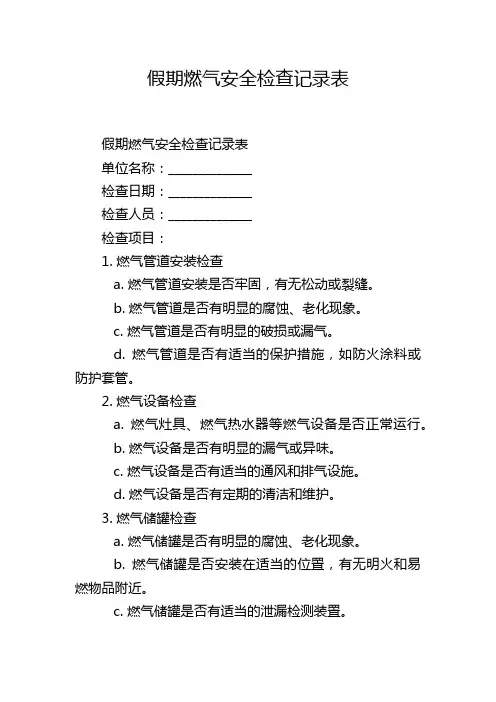 假期燃气安全检查记录表

假期燃气安全检查记录表

单位名称：______________

检查日期：______________

检查人员：______________

检查项目：

1. 燃气管道安装检查

a. 燃气管道安装是否牢固，有无松动或裂缝。

b. 燃气管道是否有明显的腐蚀、老化现象。

c. 燃气管道是否有明显的破损或漏气。

d. 燃气管道是否有适当的保护措施，如防火涂料或防护套管。

2. 燃气设备检查

a. 燃气灶具、燃气热水器等燃气设备是否正常运行。

b. 燃气设备是否有明显的漏气或异味。

c. 燃气设备是否有适当的通风和排气设施。

d. 燃气设备是否有定期的清洁和维护。

3. 燃气储罐检查

a. 燃气储罐是否有明显的腐蚀、老化现象。

b. 燃气储罐是否安装在适当的位置，有无明火和易燃物品附近。

c. 燃气储罐是否有适当的泄漏检测装置。